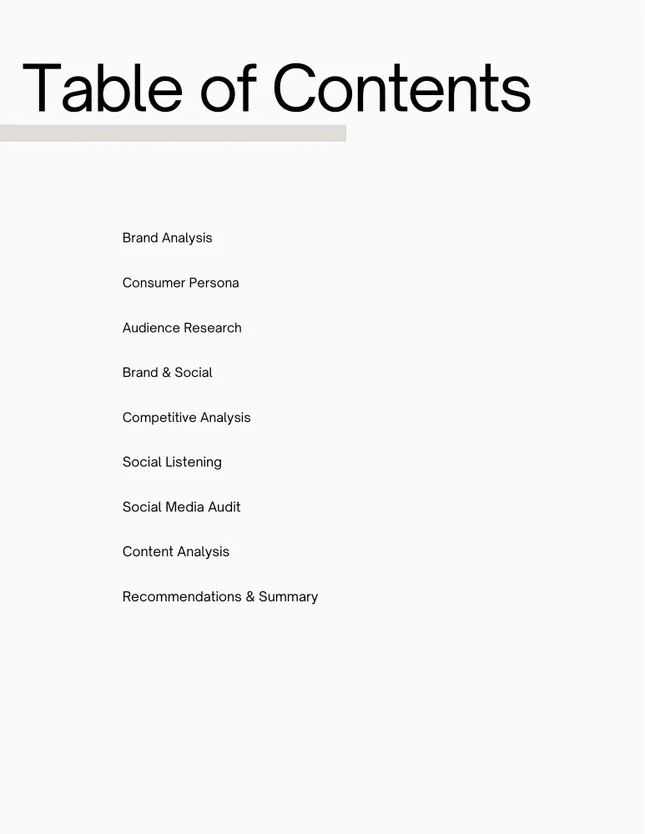 Table of Contents

Brand Analysis

Consumer Persona

Audience Research

Brand & Social

Competitive Analysis

Social Listening

Social Media Audit

Content Analysis

Recommendations & Summary